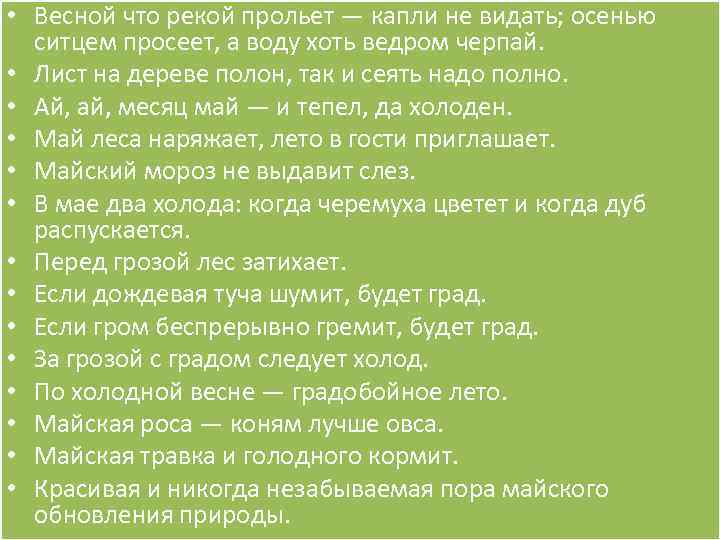 • Весной что рекой прольет — капли не видать; осенью ситцем просеет, а воду хоть ведром черпай.
• Лист на дереве полон, так и сеять надо полно.
• Ай, ай, месяц май — и тепел, да холоден.
• Май леса наряжает, лето в гости приглашает.
• Майский мороз не выдавит слез.
• В мае два холода: когда черемуха цветет и когда дуб распускается.
• Перед грозой лес затихает.
• Если дождевая туча шумит, будет град.
• Если гром беспрерывно гремит, будет град.
• За грозой с градом следует холод.
• По холодной весне — градобойное лето.
• Майская роса — коням лучше овса.
• Майская травка и голодного кормит.
• Красивая и никогда незабываемая пора майского обновления природы.